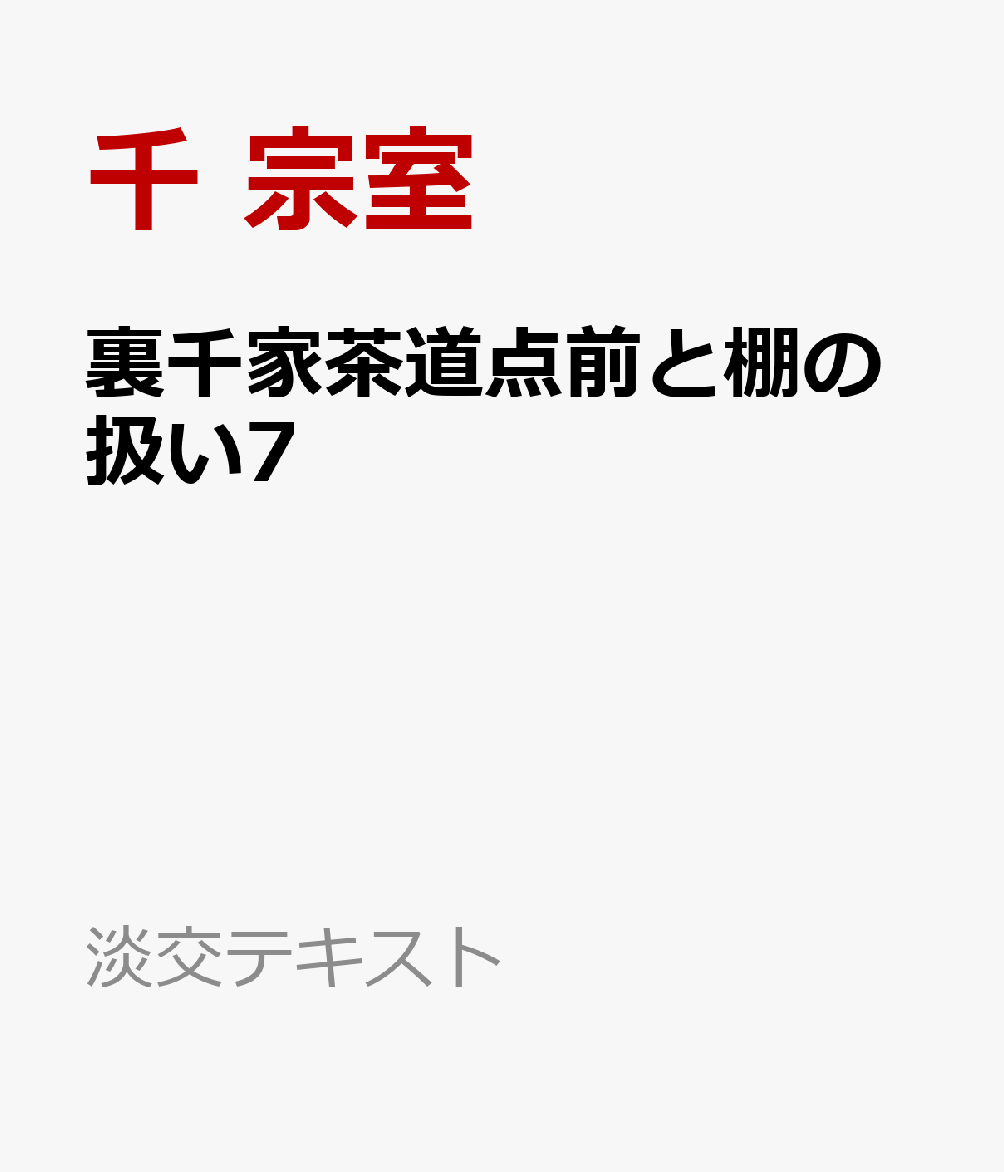 千 宗室

裏千家茶道点前と棚の扱い7

淡交テキスト